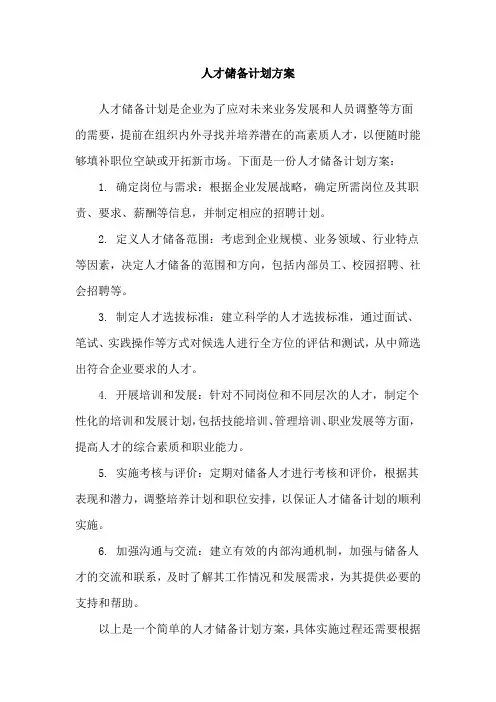 人才储备计划方案

人才储备计划是企业为了应对未来业务发展和人员调整等方面的需要，提前在组织内外寻找并培养潜在的高素质人才，以便随时能够填补职位空缺或开拓新市场。下面是一份人才储备计划方案：

1. 确定岗位与需求：根据企业发展战略，确定所需岗位及其职责、要求、薪酬等信息，并制定相应的招聘计划。

2. 定义人才储备范围：考虑到企业规模、业务领域、行业特点等因素，决定人才储备的范围和方向，包括内部员工、校园招聘、社会招聘等。

3. 制定人才选拔标准：建立科学的人才选拔标准，通过面试、笔试、实践操作等方式对候选人进行全方位的评估和测试，从中筛选出符合企业要求的人才。

4. 开展培训和发展：针对不同岗位和不同层次的人才，制定个性化的培训和发展计划，包括技能培训、管理培训、职业发展等方面，提高人才的综合素质和职业能力。

5. 实施考核与评价：定期对储备人才进行考核和评价，根据其表现和潜力，调整培养计划和职位安排，以保证人才储备计划的顺利实施。

6. 加强沟通与交流：建立有效的内部沟通机制，加强与储备人才的交流和联系，及时了解其工作情况和发展需求，为其提供必要的支持和帮助。

以上是一个简单的人才储备计划方案，具体实施过程还需要根据